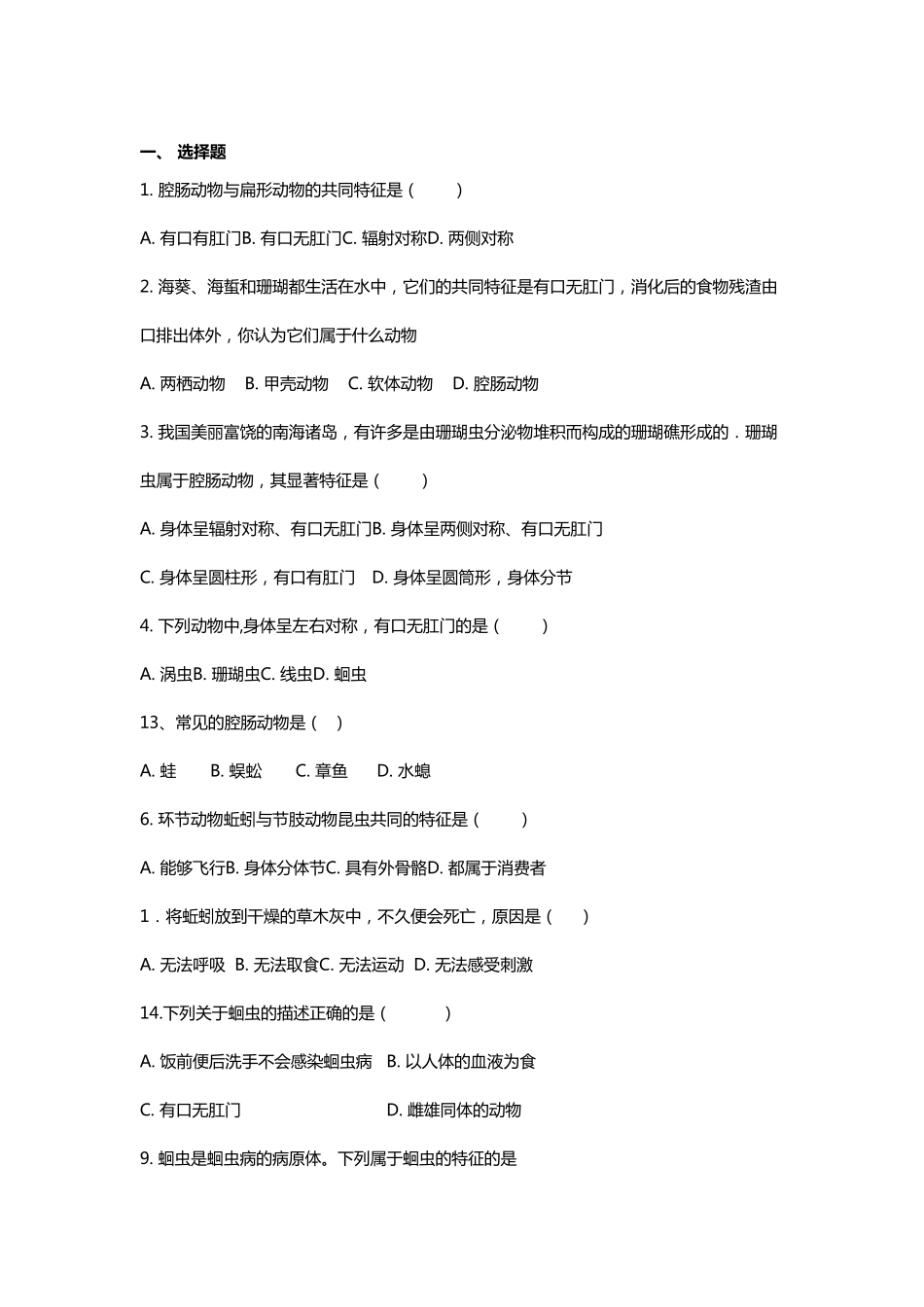 一、 选择题

1. 腔肠动物与扁形动物的共同特征是（　　）

A. 有口有肛门B. 有口无肛门C. 辐射对称D. 两侧对称

2. 海葵、海蜇和珊瑚都生活在水中，它们的共同特征是有口无肛门，消化后的食物残渣由口排出体外，你认为它们属于什么动物

A. 两栖动物　B. 甲壳动物　C. 软体动物　D. 腔肠动物

3. 我国美丽富饶的南海诸岛，有许多是由珊瑚虫分泌物堆积而构成的珊瑚礁形成的．珊瑚虫属于腔肠动物，其显著特征是（　　）

A. 身体呈辐射对称、有口无肛门B. 身体呈两侧对称、有口无肛门

C. 身体呈圆柱形，有口有肛门　D. 身体呈圆筒形，身体分节

4. 下列动物中,身体呈左右对称，有口无肛门的是（　　）

A. 涡虫B. 珊瑚虫C. 线虫D. 蛔虫

13、常见的腔肠动物是（　）

A. 蛙　　B. 蜈蚣　　C. 章鱼　　D. 水螅

6. 环节动物蚯蚓与节肢动物昆虫共同的特征是（　　）

A. 能够飞行B. 身体分体节C. 具有外骨骼D. 都属于消费者

1．将蚯蚓放到干燥的草木灰中，不久便会死亡，原因是（　　）

A. 无法呼吸　B. 无法取食C. 无法运动　D. 无法感受刺激

14.下列关于蛔虫的描述正确的是（　　　）

A. 饭前便后洗手不会感染蛔虫病　B. 以人体的血液为食

C. 有口无肛门　　　　　　　　D. 雌雄同体的动物

9. 蛔虫是蛔虫病的病原体。下列属于蛔虫的特征的是